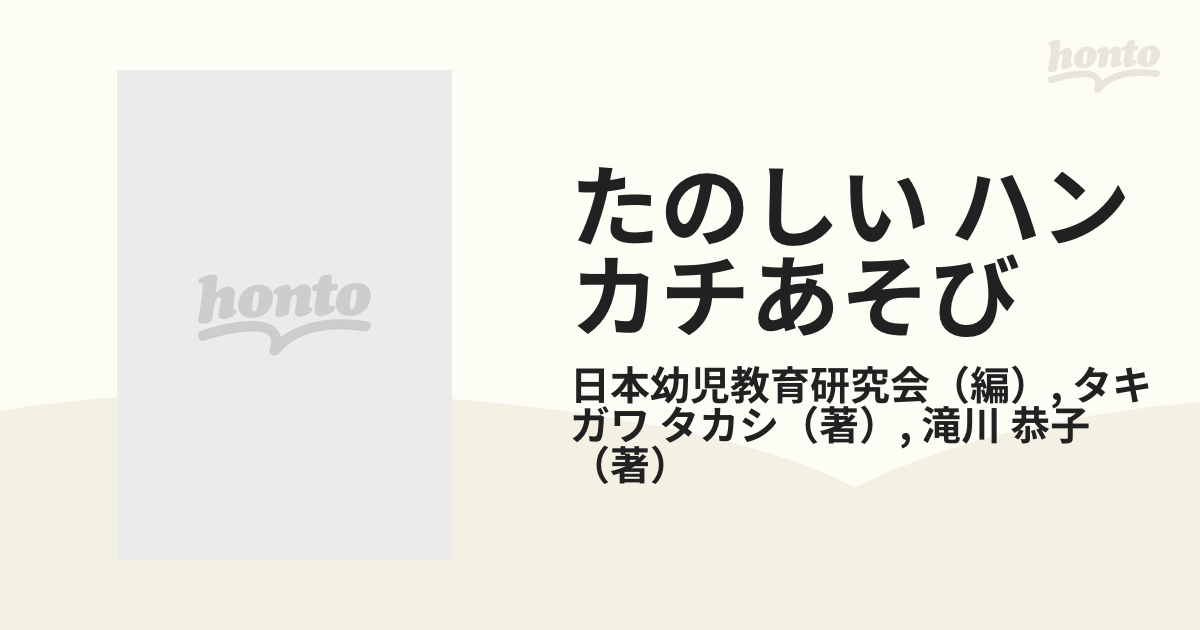 honto

honto

たのしい ハンカチあそび

日本幼児教育研究会（編）, タキガワ タカシ（著）, 滝川 恭子（著）